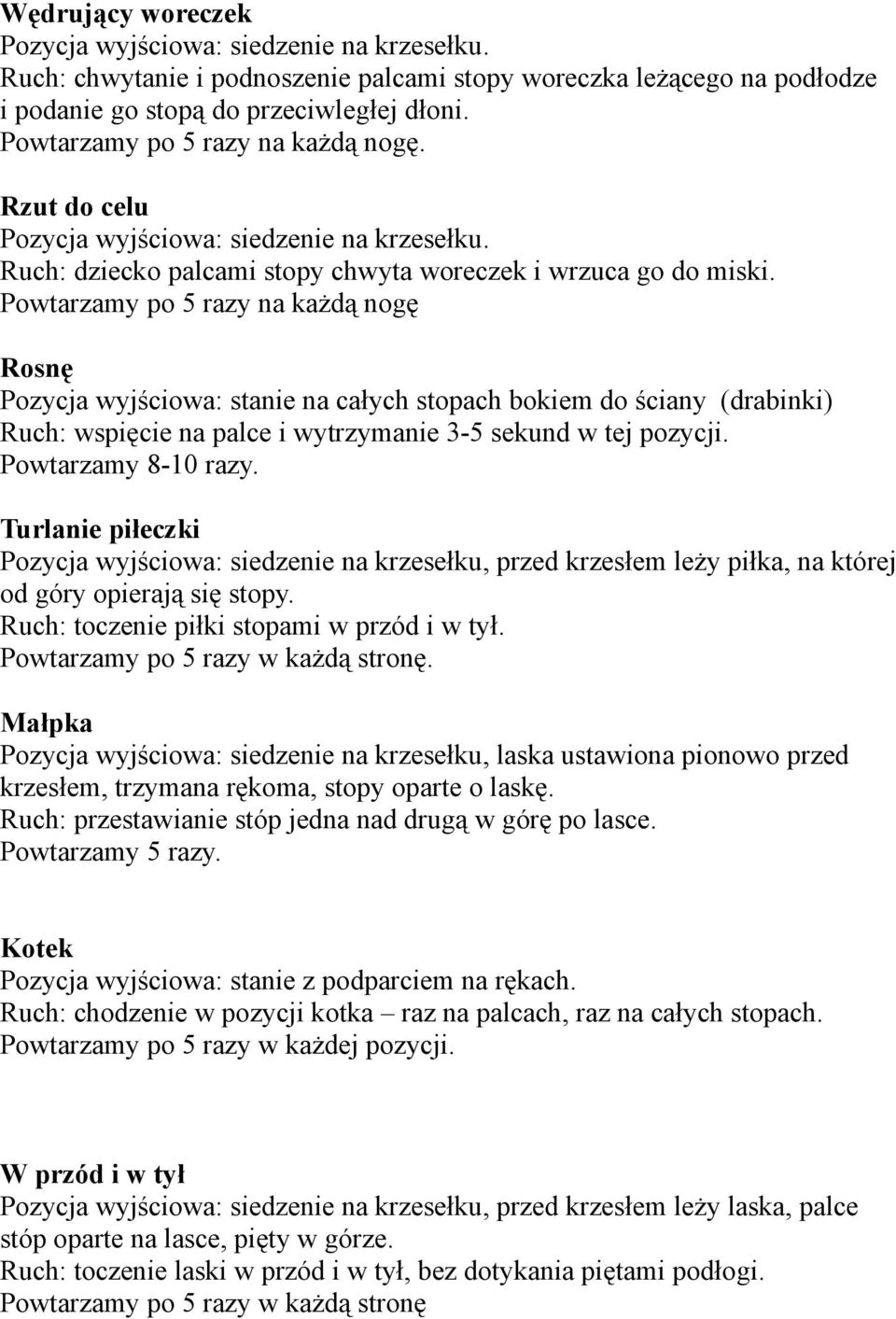 Wędrujący woreczek
Pozycja wyjściowa: siedzenie na krzesełku.
Ruch: chwytanie i podnoszenie palcami stopy woreczka leżącego na podłodze i podanie go stopą do przeciwległej dłoni.
Powtarzamy po 5 razy na każdą nogę.

Rzut do celu
Pozycja wyjściowa: siedzenie na krzesełku.
Ruch: dziecko palcami stopy chwyta woreczek i wrzuca go do miski.
Powtarzamy po 5 razy na każdą nogę

Rosnę
Pozycja wyjściowa: stanie na całych stopach bokiem do ściany (drabinki)
Ruch: wspięcie na palce i wytrzymanie 3-5 sekund w tej pozycji.
Powtarzamy 8-10 razy.

Turlanie piłeczki
Pozycja wyjściowa: siedzenie na krzesełku, przed krzesłem leży piłka, na której od góry opierają się stopy.
Ruch: toczenie piłki stopami w przód i w tył.
Powtarzamy po 5 razy w każdą stronę.

Małpka
Pozycja wyjściowa: siedzenie na krzesełku, laska ustawiona pionowo przed krzesłem, trzymana rękoma, stopy oparte o laskę.
Ruch: przestawianie stóp jedna nad drugą w górę po lasce.
Powtarzamy 5 razy.

Kotek
Pozycja wyjściowa: stanie z podparciem na rękach.
Ruch: chodzenie w pozycji kotka – raz na palcach, raz na całych stopach.
Powtarzamy po 5 razy w każdej pozycji.

W przód i w tył
Pozycja wyjściowa: siedzenie na krzesełku, przed krzesłem leży laska, palce stóp oparte na lasce, pięty w górze.
Ruch: toczenie laski w przód i w tył, bez dotykania piętami podłogi.
Powtarzamy po 5 razy w każdą stronę